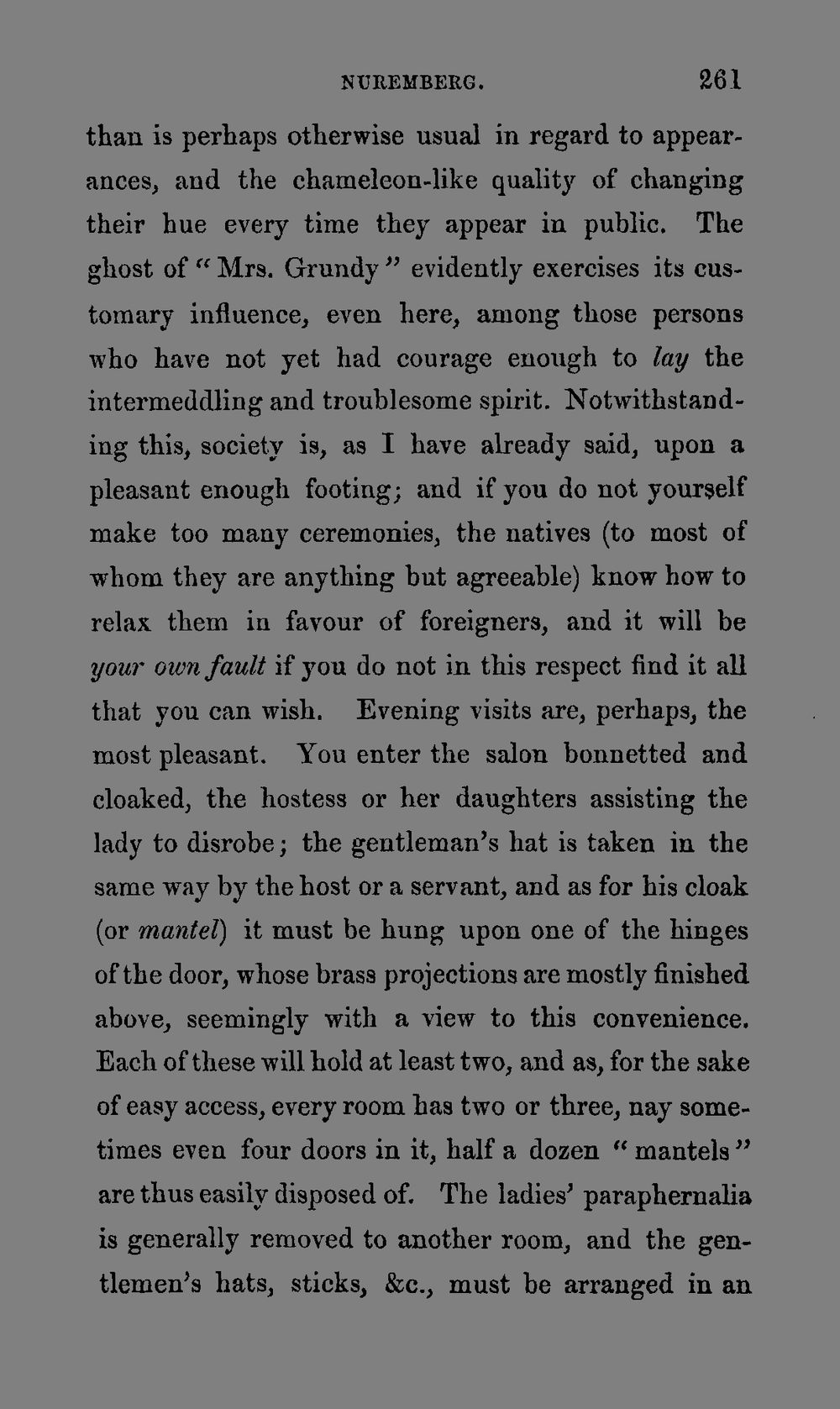 NUREMBERG. 261

than is perhaps otherwise usual in regard to appearances, and the chameleon-like quality of changing their hue every time they appear in public. The ghost of "Mrs. Grundy" evidently exercises its customary influence, even here, among those persons who have not yet had courage enough to lay the intermeddling and troublesome spirit. Notwithstanding this, society is, as I have already said, upon a pleasant enough footing; and if you do not yourself make too many ceremonies, the natives (to most of whom they are anything but agreeable) know how to relax them in favour of foreigners, and it will be your own fault if you do not in this respect find it all that you can wish. Evening visits are, perhaps, the most pleasant. You enter the salon bonnetted and cloaked, the hostess or her daughters assisting the lady to disrobe; the gentleman's hat is taken in the same way by the host or a servant, and as for his cloak (or mantel) it must be hung upon one of the hinges of the door, whose brass projections are mostly finished above, seemingly with a view to this convenience. Each of these will hold at least two, and as, for the sake of easy access, every room has two or three, nay sometimes even four doors in it, half a dozen "mantels" are thus easily disposed of. The ladies' paraphernalia is generally removed to another room, and the gentlemen's hats, sticks, &c., must be arranged in an